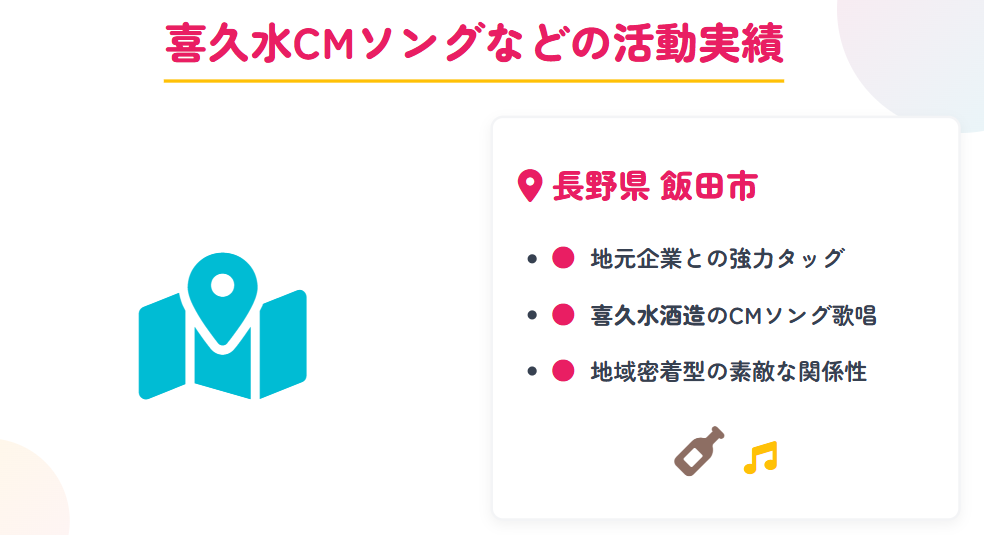 喜久水CMソングなどの活動実績

長野県 飯田市

- 地元企業との強力タッグ
- 喜久水酒造のCMソング歌唱
- 地域密着型の素敵な関係性